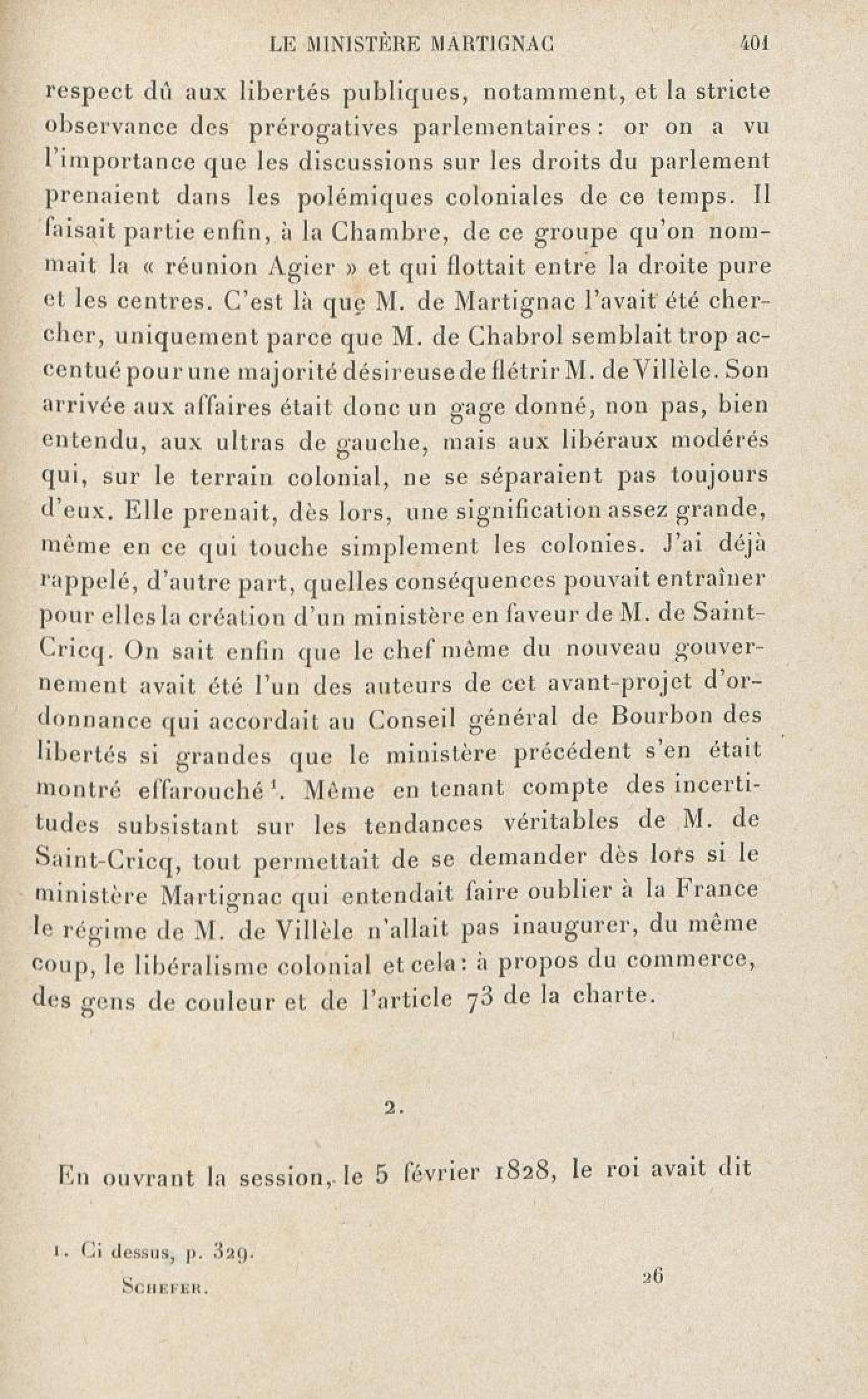 LE MINISTÈRE MARTIGNAC 401

respect dû aux libertés publiques, notamment, et la stricte observance des prérogatives parlementaires : or on a vu l'importance que les discussions sur les droits du parlement prenaient dans les polémiques coloniales de ce temps. Il faisait partie enfin, à la Chambre, de ce groupe qu'on nommait la « réunion Agier » et qui flottait entre la droite pure et les centres. C'est là que M. de Martignac l'avait été chercher, uniquement parce que M. de Chabrol semblait trop accentué pour une majorité désireuse de flétrir M. de Villèle. Son arrivée aux affaires était donc un gage donné, non pas, bien entendu, aux ultras de gauche, mais aux libéraux modérés qui, sur le terrain colonial, ne se séparaient pas toujours d'eux. Elle prenait, dès lors, une signification assez grande, même en ce qui touche simplement les colonies. J'ai déjà rappelé, d'autre part, quelles conséquences pouvait entraîner pour elles la création d'un ministère en faveur de M. de Saint-Cricq. On sait enfin que le chef même du nouveau gouvernement avait été l'un des auteurs de cet avant-projet d'ordonnance qui accordait au Conseil général de Bourbon des libertés si grandes que le ministère précédent s'en était montré effarouché$^1$. Même en tenant compte des incertitudes subsistant sur les tendances véritables de M. de Saint-Cricq, tout permettait de se demander dès lors si le ministère Martignac qui entendait faire oublier à la France le régime de M. de Villèle n'allait pas inaugurer, du même coup, le libéralisme colonial et cela : à propos du commerce, des gens de couleur et de l'article 73 de la charte.

2.

En ouvrant la session, le 5 février 1828, le roi avait dit

1. Ci dessus, p. 329.

SCHEFER. 26